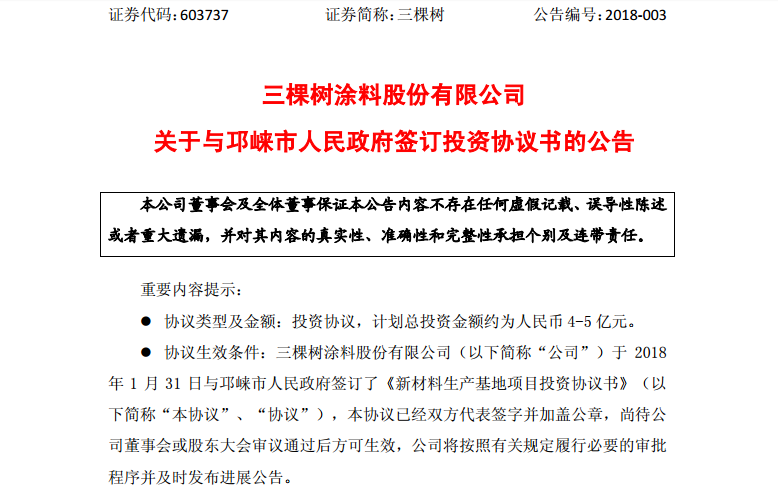 证券代码:603737 证券简称:三棵树 公告编号:2018-003

三棵树涂料股份有限公司

关于与邛崃市人民政府签订投资协议书的公告

本公司董事会及全体董事保证本公告内容不存在任何虚假记载、误导性陈述或者重大遗漏,并对其内容的真实性、准确性和完整性承担个别及连带责任。

重要内容提示:

• 协议类型及金额:投资协议,计划总投资金额约为人民币4-5亿元。

• 协议生效条件:三棵树涂料股份有限公司(以下简称“公司”)于2018年1月31日与邛崃市人民政府签订了《新材料生产基地项目投资协议书》(以下简称“本协议”、“协议”),本协议已经双方代表签字并加盖公章,尚待公司董事会或股东大会审议通过后方可生效,公司将按照有关规定履行必要的审批程序并及时发布进展公告。